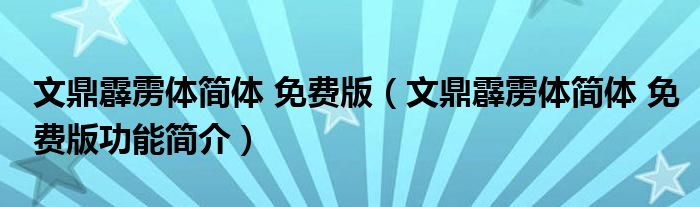 文鼎霹雳体简体 免费版（文鼎霹雳体简体 免费版功能简介）